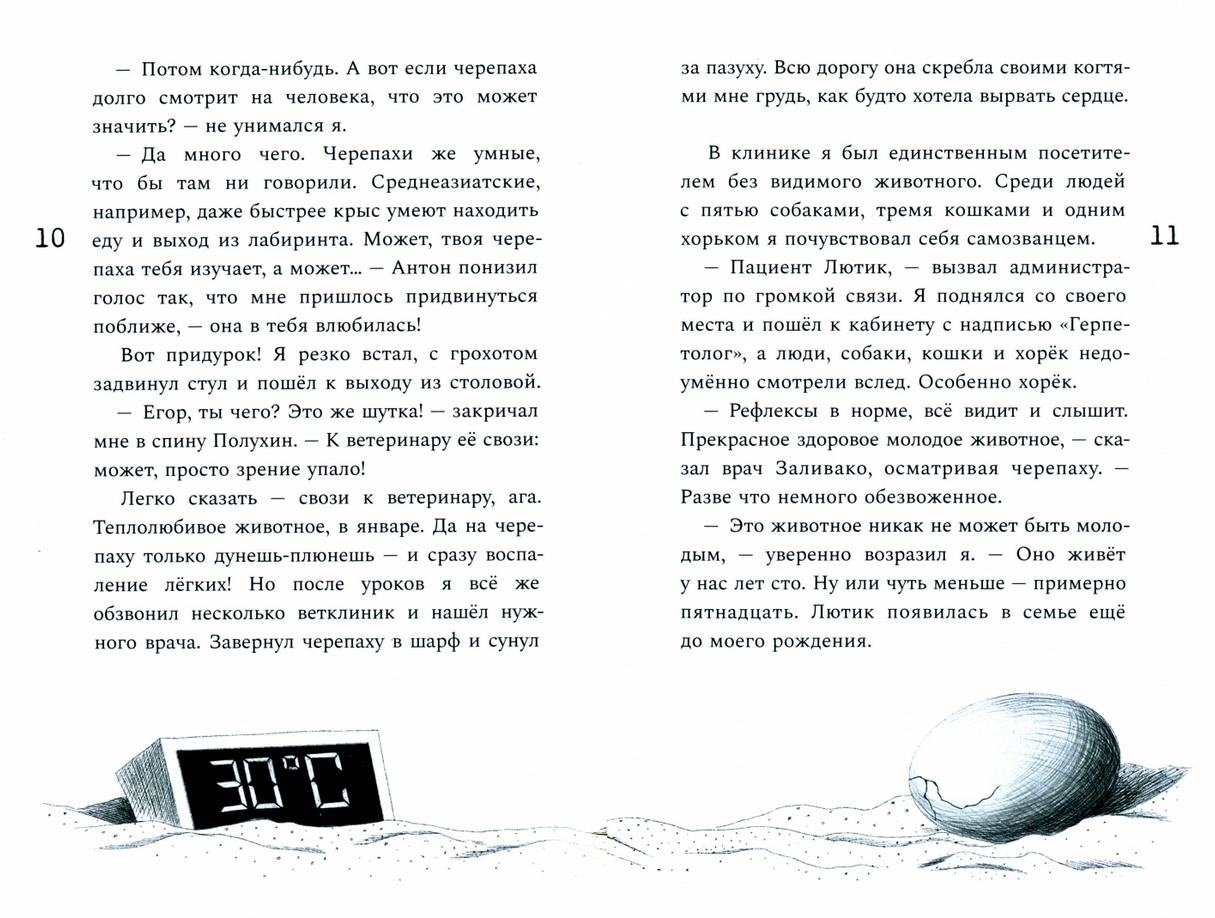 — Потом когда-нибудь. А вот если черепаха долго смотрит на человека, что это может значить? — не унимался я.

— Да много чего. Черепахи же умные, что бы там ни говорили. Среднеазиатские, например, даже быстрее крыс умеют находить еду и выход из лабиринта. Может, твоя черепаха тебя изучает, а может... — Антон понизил голос так, что мне пришлось придвинуться поближе, — она в тебя влюбилась!

Вот придурок! Я резко встал, с грохотом задвинул стул и пошёл к выходу из столовой.

— Егор, ты чего? Это же шутка! — закричал мне в спину Полухин. — К ветеринару её свози: может, просто зрение упало!

Легко сказать — свози к ветеринару, ага. Теплолюбивое животное, в январе. Да на черепаху только дунешь-плюнешь — и сразу воспаление лёгких! Но после уроков я всё же обзвонил несколько ветклиник и нашёл нужного врача. Завернул черепаху в шарф и сунул

10

за пазуху. Всю дорогу она скребла своими когтями мне грудь, как будто хотела вырвать сердце.

В клинике я был единственным посетителем без видимого животного. Среди людей с пятью собаками, тремя кошками и одним хорьком я почувствовал себя самозванцем.

— Пациент Лютик, — вызвал администратор по громкой связи. Я поднялся со своего места и пошёл к кабинету с надписью «Герпетолог», а люди, собаки, кошки и хорёк недоумённо смотрели вслед. Особенно хорёк.

— Рефлексы в норме, всё видит и слышит. Прекрасное здоровое молодое животное, — сказал врач Заливако, осматривая черепаху. — Разве что немного обезвоженное.

— Это животное никак не может быть молодым, — уверенно возразил я. — Оно живёт у нас лет сто. Ну или чуть меньше — примерно пятнадцать. Лютик появилась в семье ещё до моего рождения.

11

30°C